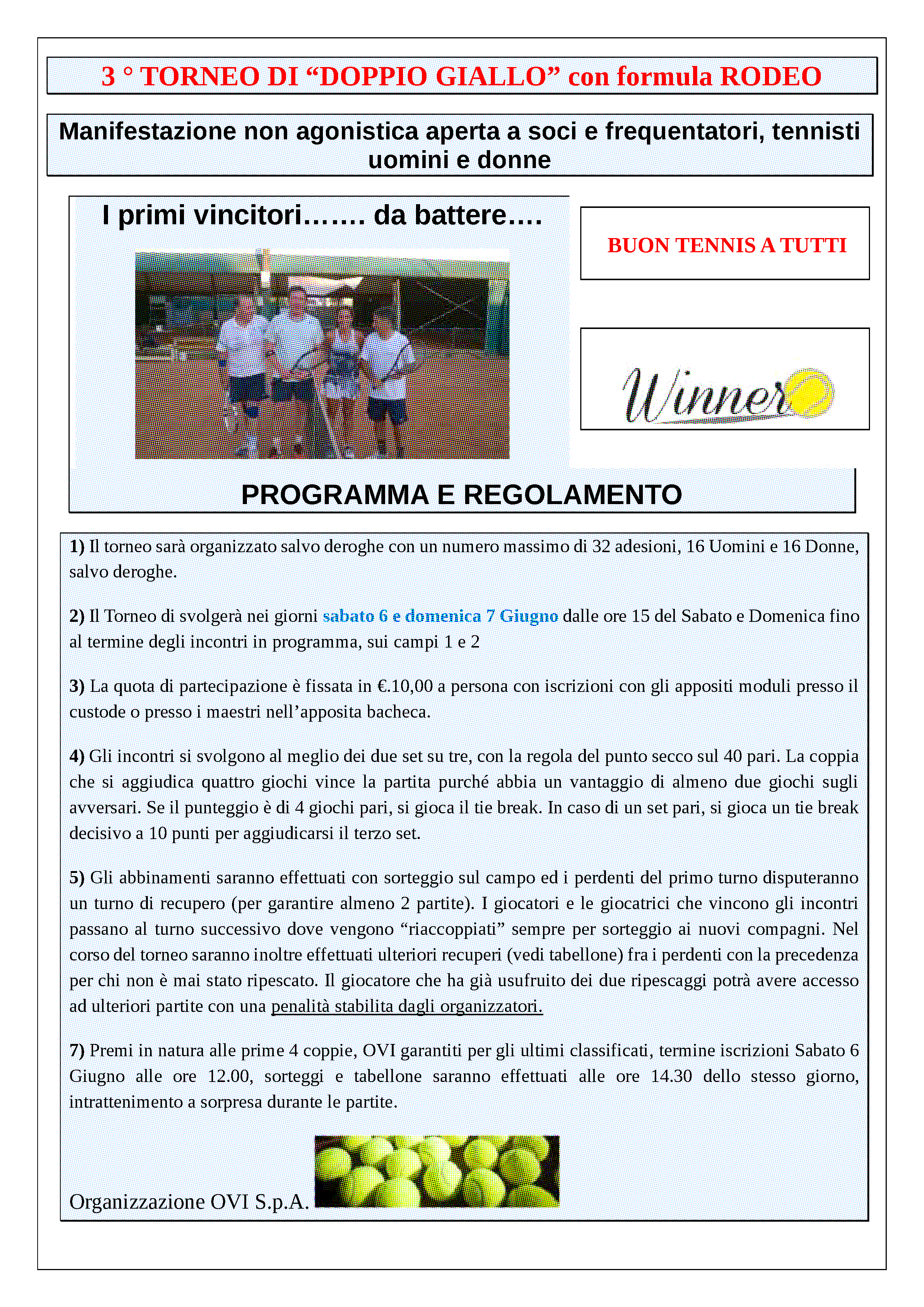 3 ° TORNEO DI “DOPPIO GIALLO” con formula RODEO

Manifestazione non agonistica aperta a soci e frequentatori, tennisti uomini e donne

I primi vincitori……. da battere….

BUON TENNIS A TUTTI

Winner

PROGRAMMA E REGOLAMENTO

1) Il torneo sarà organizzato salvo deroghe con un numero massimo di 32 adesioni, 16 Uomini e 16 Donne, salvo deroghe.

2) Il Torneo di svolgerà nei giorni sabato 6 e domenica 7 Giugno dalle ore 15 del Sabato e Domenica fino al termine degli incontri in programma, sui campi 1 e 2

3) La quota di partecipazione è fissata in €.10,00 a persona con iscrizioni con gli appositi moduli presso il custode o presso i maestri nell’apposita bacheca.

4) Gli incontri si svolgono al meglio dei due set su tre, con la regola del punto secco sul 40 pari. La coppia che si aggiudica quattro giochi vince la partita purché abbia un vantaggio di almeno due giochi sugli avversari. Se il punteggio è di 4 giochi pari, si gioca il tie break. In caso di un set pari, si gioca un tie break decisivo a 10 punti per aggiudicarsi il terzo set.

5) Gli abbinamenti saranno effettuati con sorteggio sul campo ed i perdenti del primo turno disputeranno un turno di recupero (per garantire almeno 2 partite). I giocatori e le giocatrici che vincono gli incontri passano al turno successivo dove vengono “riaccoppiati” sempre per sorteggio ai nuovi compagni. Nel corso del torneo saranno inoltre effettuati ulteriori recuperi (vedi tabellone) fra i perdenti con la precedenza per chi non è mai stato ripescato. Il giocatore che ha già usufruito dei due ripescaggi potrà avere accesso ad ulteriori partite con una penalità stabilita dagli organizzatori.

7) Premi in natura alle prime 4 coppie, OVI garantiti per gli ultimi classificati, termine iscrizioni Sabato 6 Giugno alle ore 12.00, sorteggi e tabellone saranno effettuati alle ore 14.30 dello stesso giorno, intrattenimento a sorpresa durante le partite.

Organizzazione OVI S.p.A.